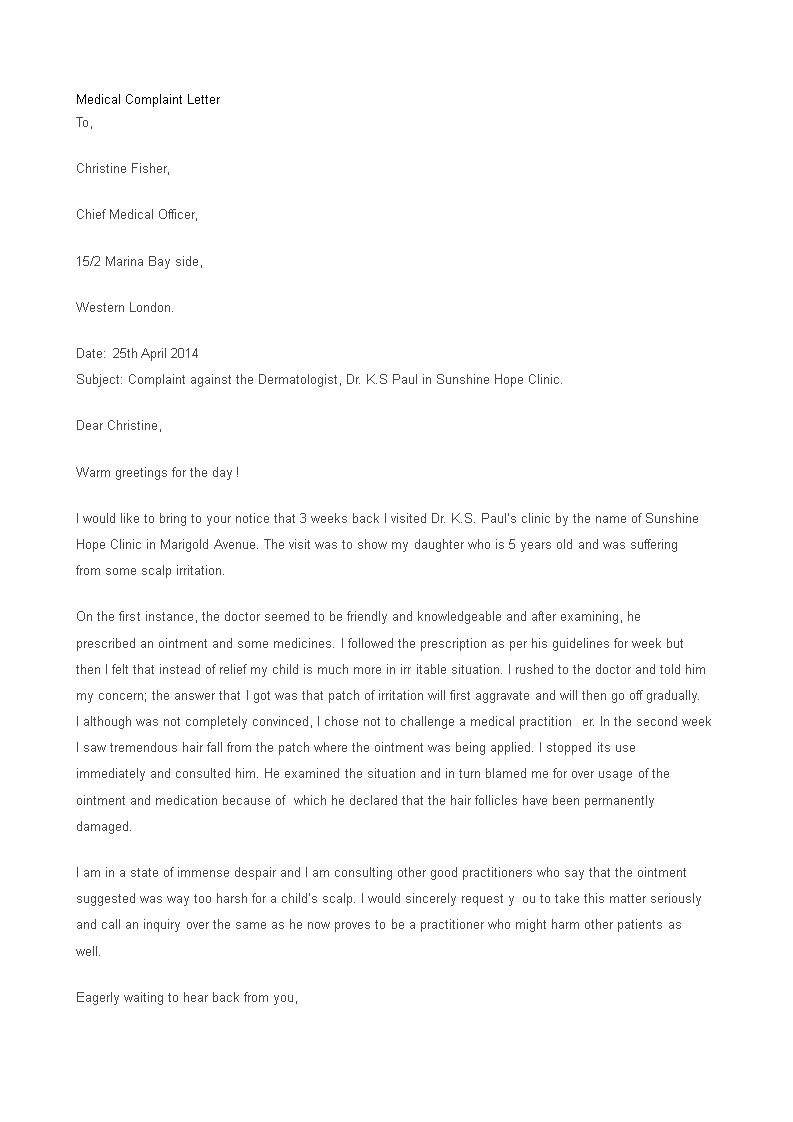 Medical Complaint Letter
To,

Christine Fisher,

Chief Medical Officer,

15/2 Marina Bay side,

Western London.

Date: 25th April 2014
Subject: Complaint against the Dermatologist, Dr. K.S Paul in Sunshine Hope Clinic.

Dear Christine,

Warm greetings for the day !

I would like to bring to your notice that 3 weeks back I visited Dr. K.S. Paul's clinic by the name of Sunshine Hope Clinic in Marigold Avenue. The visit was to show my daughter who is 5 years old and was suffering from some scalp irritation.

On the first instance, the doctor seemed to be friendly and knowledgeable and after examining, he prescribed an ointment and some medicines. I followed the prescription as per his guidelines for week but then I felt that instead of relief my child is much more in irr itable situation. I rushed to the doctor and told him my concern; the answer that I got was that patch of irritation will first aggravate and will then go off gradually. I although was not completely convinced, I chose not to challenge a medical practition er. In the second week I saw tremendous hair fall from the patch where the ointment was being applied. I stopped its use immediately and consulted him. He examined the situation and in turn blamed me for over usage of the ointment and medication because of which he declared that the hair follicles have been permanently damaged.

I am in a state of immense despair and I am consulting other good practitioners who say that the ointment suggested was way too harsh for a child's scalp. I would sincerely request y ou to take this matter seriously and call an inquiry over the same as he now proves to be a practitioner who might harm other patients as well.

Eagerly waiting to hear back from you,